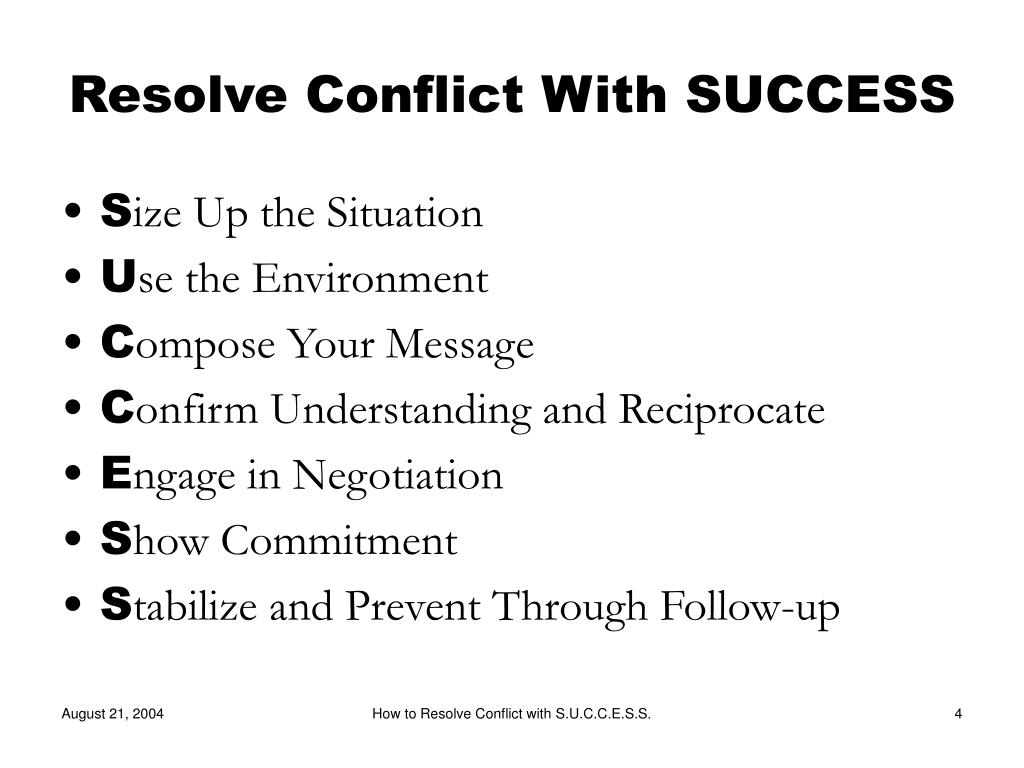 Resolve Conflict With SUCCESS

• Size Up the Situation
• Use the Environment
• Compose Your Message
• Confirm Understanding and Reciprocate
• Engage in Negotiation
• Show Commitment
• Stabilize and Prevent Through Follow-up

August 21, 2004

How to Resolve Conflict with S.U.C.C.E.S.S.

4